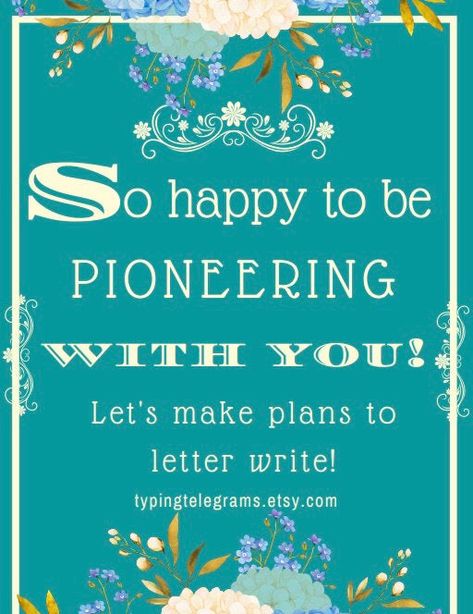 So happy to be PIONEERING WITH YOU!

Let's make plans to letter write!

typingtelegrams.etsy.com